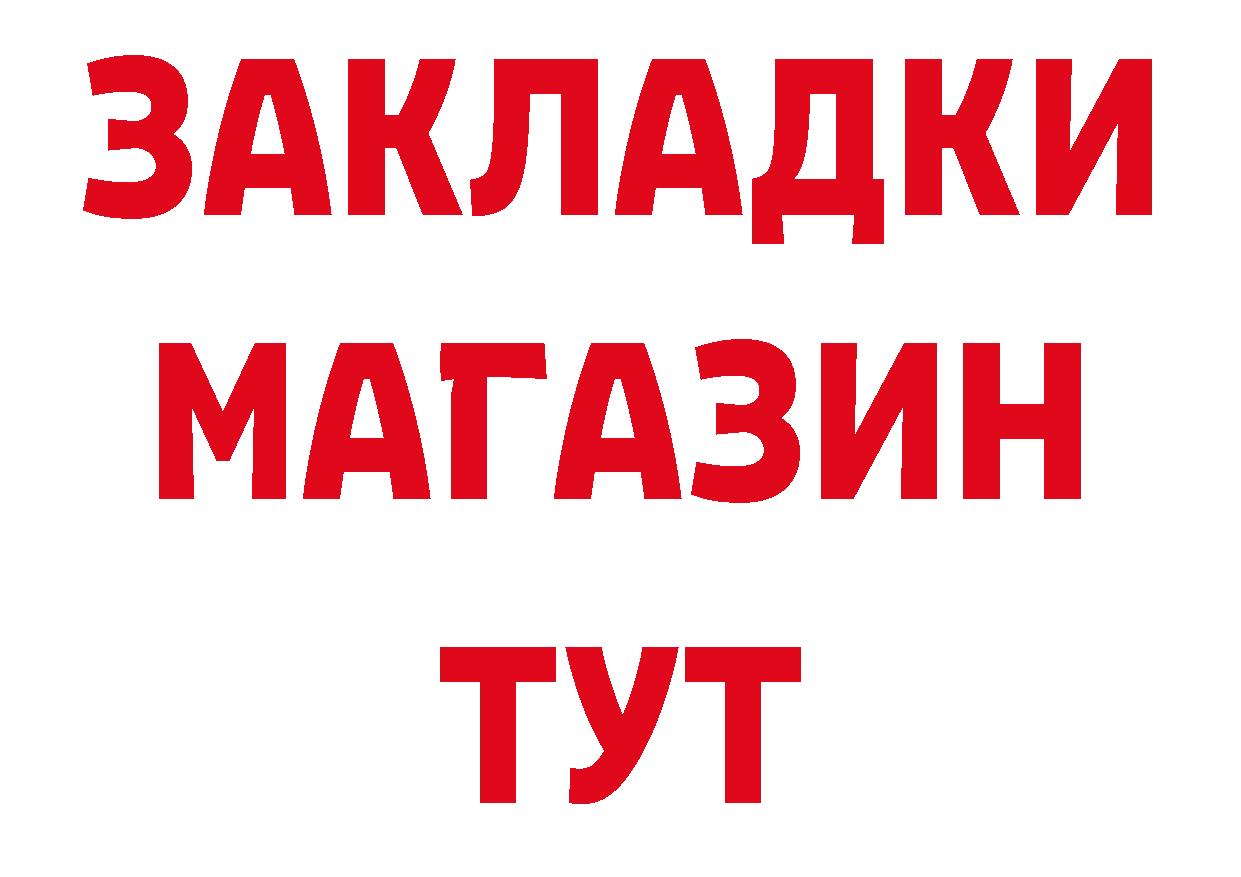 ЗАКЛАДКИ
МАГАЗИН
ТУТ